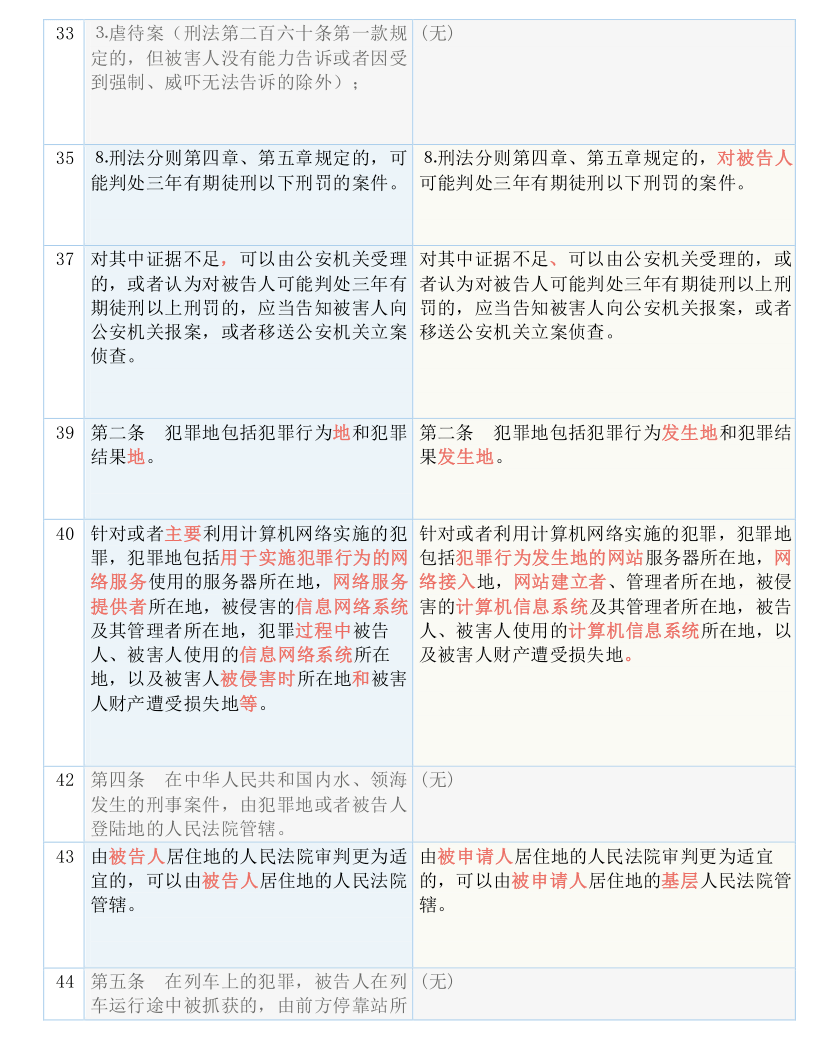 | 33 | 3.虐待案（刑法第二百六十条第一款规定的，但被害人没有能力告诉或者因受到强制、威吓无法告诉的除外）； | （无） |
|---|---|---|
| 35 | 8.刑法分则第四章、第五章规定的，可能判处三年有期徒刑以下刑罚的案件。 | 8.刑法分则第四章、第五章规定的，对被告人可能判处三年有期徒刑以下刑罚的案件。 |
| 37 | 对其中证据不足，可以由公安机关受理的，或者认为对被告人可能判处三年有期徒刑以上刑罚的，应当告知被害人向公安机关报案，或者移送公安机关立案侦查。 | 对其中证据不足、可以由公安机关受理的，或者认为对被告人可能判处三年有期徒刑以上刑罚的，应当告知被害人向公安机关报案，或者移送公安机关立案侦查。 |
| 39 | 第二条　犯罪地包括犯罪行为地和犯罪结果地。 | 第二条　犯罪地包括犯罪行为发生地和犯罪结果发生地。 |
| 40 | 针对或者主要利用计算机网络实施的犯罪，犯罪地包括用于实施犯罪行为的网络服务使用的服务器所在地，网络服务提供者所在地，被侵害的信息网络系统及其管理者所在地，犯罪过程中被告人、被害人使用的信息网络系统所在地，以及被害人被侵害时所在地和被害人财产遭受损失地等。 | 针对或者利用计算机网络实施的犯罪，犯罪地包括犯罪行为发生地的网站服务器所在地，网络接入地，网站建立者、管理者所在地，被侵害的计算机信息系统及其管理者所在地，被告人、被害人使用的计算机信息系统所在地，以及被害人财产遭受损失地。 |
| 42 | 第四条　在中华人民共和国内水、领海发生的刑事案件，由犯罪地或者被告人登陆地的人民法院管辖。 | （无） |
| 43 | 由被告人居住地的人民法院审判更为适宜的，可以由被告人居住地的人民法院管辖。 | 由被申请人居住地的人民法院审判更为适宜的，可以由被申请人居住地的基层人民法院管辖。 |
| 44 | 第五条　在列车上的犯罪，被告人在列车运行途中被抓获的，由前方停靠站所 | （无） |